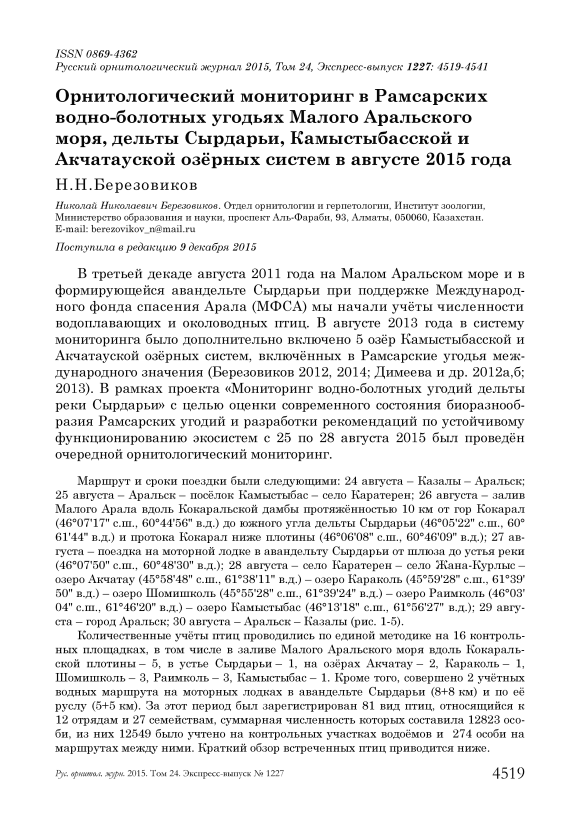 ISSN 0869-4362
Русский орнитологический журнал 2015, Том 24, Экспресс-выпуск 1227: 4519-4541

Орнитологический мониторинг в Рамсарских водно-болотных угодьях Малого Аральского моря, дельты Сырдарьи, Камыстыбасской и Акчатауской озёрных систем в августе 2015 года

Н.Н.Березовиков

Николай Николаевич Березовиков. Отдел орнитологии и герпетологии, Институт зоологии, Министерство образования и науки, проспект Аль-Фараби, 93, Алматы, 050060, Казахстан. E-mail: berezovikov_n@mail.ru

Поступила в редакцию 9 декабря 2015

В третьей декаде августа 2011 года на Малом Аральском море и в формирующейся авандельте Сырдарьи при поддержке Международного фонда спасения Арала (МФСА) мы начали учёты численности водоплавающих и околоводных птиц. В августе 2013 года в систему мониторинга было дополнительно включено 5 озёр Камыстыбасской и Акчатауской озёрных систем, включённых в Рамсарские угодья международного значения (Березовиков 2012, 2014; Димеева и др. 2012а,б; 2013). В рамках проекта «Мониторинг водно-болотных угодий дельты реки Сырдарьи» с целью оценки современного состояния биоразнообразия Рамсарских угодий и разработки рекомендаций по устойчивому функционированию экосистем с 25 по 28 августа 2015 был проведён очередной орнитологический мониторинг.

Маршрут и сроки поездки были следующими: 24 августа – Казалы – Аральск; 25 августа – Аральск – посёлок Камыстыбас – село Каратерен; 26 августа – залив Малого Арала вдоль Кокаральской дамбы протяжённостью 10 км от гор Кокарал (46°07'17" с.ш., 60°44'56" в.д.) до южного угла дельты Сырдарьи (46°05'22" с.ш., 60° 61'44" в.д.) и протока Кокарал ниже плотины (46°06'08" с.ш., 60°46'09" в.д.); 27 августа – поездка на моторной лодке в авандельту Сырдарьи от шлюза до устья реки (46°07'50" с.ш., 60°48'30" в.д.); 28 августа – село Каратерен – село Жана-Курлыс – озеро Акчатау (45°58'48" с.ш., 61°38'11" в.д.) – озеро Караколь (45°59'28" с.ш., 61°39' 50" в.д.) – озеро Шомишколь (45°55'28" с.ш., 61°39'24" в.д.) – озеро Раимколь (46°03' 04" с.ш., 61°46'20" в.д.) – озеро Камыстыбас (46°13'18" с.ш., 61°56'27" в.д.); 29 августа – город Аральск; 30 августа – Аральск – Казалы (рис. 1-5).

Количественные учёты птиц проводились по единой методике на 16 контрольных площадках, в том числе в заливе Малого Аральского моря вдоль Кокаральской плотины – 5, в устье Сырдарьи – 1, на озёрах Акчатау – 2, Караколь – 1, Шомишколь – 3, Раимколь – 3, Камыстыбас – 1. Кроме того, совершено 2 учётных водных маршрута на моторных лодках в авандельте Сырдарьи (8+8 км) и по её руслу (5+5 км). За этот период был зарегистрирован 81 вид птиц, относящийся к 12 отрядам и 27 семействам, суммарная численность которых составила 12823 особи, из них 12549 было учтено на контрольных участках водоёмов и 274 особи на маршрутах между ними. Краткий обзор встреченных птиц приводится ниже.

Рус. орнитол. журн. 2015. Том 24. Экспресс-выпуск № 1227 4519